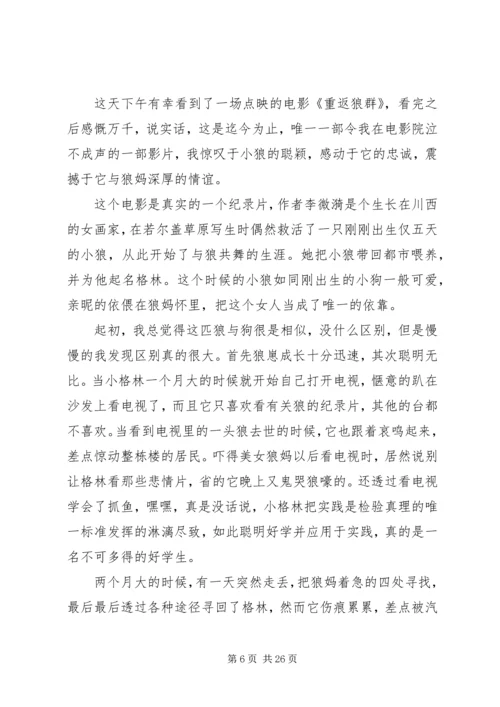 这天下午有幸看到了一场点映的电影《重返狼群》，看完之后感慨万千，说实话，这是迄今为止，唯一一部令我在电影院泣不成声的一部影片，我惊叹于小狼的聪颖，感动于它的忠诚，震撼于它与狼妈深厚的情谊。

这个电影是真实的一个纪录片，作者李微漪是个生长在川西的女画家，在若尔盖草原写生时偶然救活了一只刚刚出生仅五天的小狼，从此开始了与狼共舞的生涯。她把小狼带回都市喂养，并为他起名格林。这个时候的小狼如同刚出生的小狗一般可爱，亲昵的依偎在狼妈怀里，把这个女人当成了唯一的依靠。

起初，我总觉得这匹狼与狗很是相似，没什么区别，但是慢慢的我发现区别真的很大。首先狼崽成长十分迅速，其次聪明无比。当小格林一个月大的时候就开始自己打开电视，惬意的趴在沙发上看电视了，而且它只喜欢看有关狼的纪录片，其他的台都不喜欢。当看到电视里的一头狼去世的时候，它也跟着哀鸣起来，差点惊动整栋楼的居民。吓得美女狼妈以后看电视时，居然说别让格林看那些悲情片，省的它晚上又鬼哭狼嚎的。还透过看电视学会了抓鱼，嘿嘿，真是没话说，小格林把实践是检验真理的唯一标准发挥的淋漓尽致，如此聪明好学并应用于实践，真的是一名不可多得的好学生。

两个月大的时候，有一天突然走丢，把狼妈着急的四处寻找，最后最后透过各种途径寻回了格林，然而它伤痕累累，差点被汽

第 6 页 共 26 页